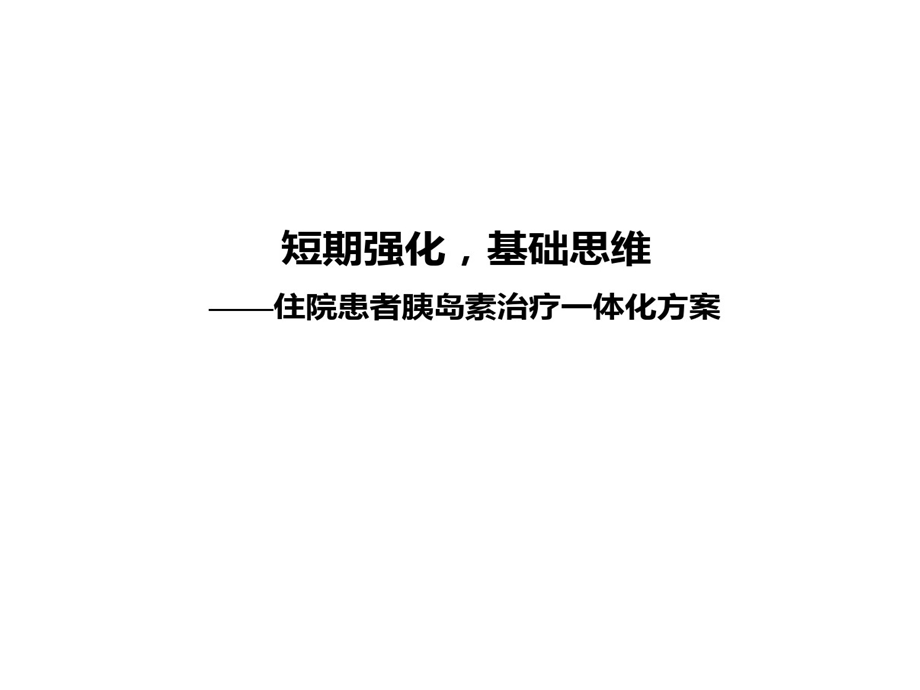 短期强化，基础思维

——住院患者胰岛素治疗一体化方案